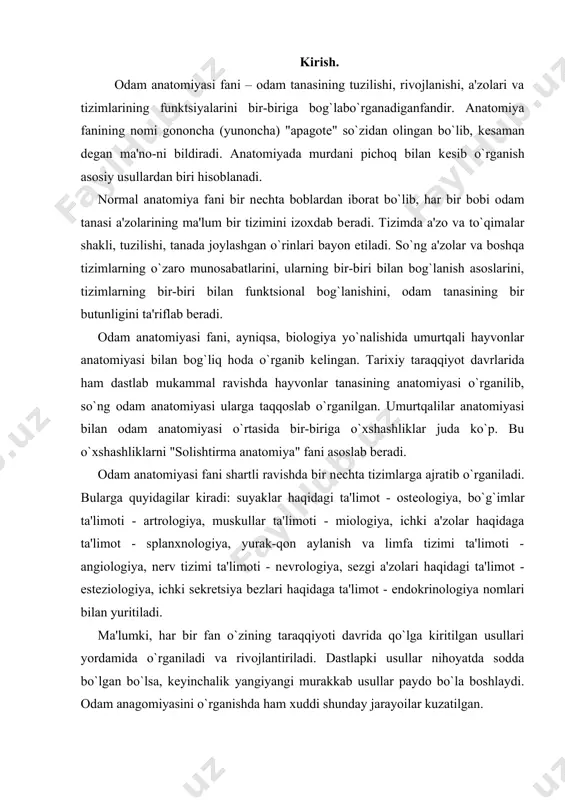 Kirish.

Odam anatomiyasi fani – odam tanasining tuzilishi, rivojlanishi, a'zolari va tizimlarining funktsiyalarini bir-biriga bog`labo`rganadiganfandir. Anatomiya fanining nomi gononcha (yunoncha) "apagote" so`zidan olingan bo`lib, kesaman degan ma'no-ni bildiradi. Anatomiyada murdani pichoq bilan kesib o`rganish asosiy usullardan biri hisoblanadi.

Normal anatomiya fani bir nechta boblardan iborat bo`lib, har bir bobi odam tanasi a'zolarining ma'lum bir tizimini izoxdab beradi. Tizimda a'zo va to`qimalar shakli, tuzilishi, tanada joylashgan o`rinlari bayon etiladi. So`ng a'zolar va boshqa tizimlarning o`zaro munosabatlarini, ularning bir-biri bilan bog`lanish asoslarini, tizimlarning bir-biri bilan funktsional bog`lanishini, odam tanasining bir butunligini ta'riflab beradi.

Odam anatomiyasi fani, ayniqsa, biologiya yo`nalishida umurtqali hayvonlar anatomiyasi bilan bog`liq hoda o`rganib kelingan. Tarixiy taraqqiyot davrlarida ham dastlab mukammal ravishda hayvonlar tanasining anatomiyasi o`rganilib, so`ng odam anatomiyasi ularga taqqoslab o`rganilgan. Umurtqalilar anatomiyasi bilan odam anatomiyasi o`rtasida bir-biriga o`xshashliklar juda ko`p. Bu o`xshashliklarni "Solishtirma anatomiya" fani asoslab beradi.

Odam anatomiyasi fani shartli ravishda bir nechta tizimlarga ajratib o`rganiladi. Bularga quyidagilar kiradi: suyaklar haqidagi ta'limot - osteologiya, bo`g`imlar ta'limoti - artrologiya, muskullar ta'limoti - miologiya, ichki a'zolar haqidaga ta'limot - splanxnologiya, yurak-qon aylanish va limfa tizimi ta'limoti - angiologiya, nerv tizimi ta'limoti - nevrologiya, sezgi a'zolari haqidagi ta'limot - esteziologiya, ichki sekretsiya bezlari haqidaga ta'limot - endokrinologiya nomlari bilan yuritiladi.

Ma'lumki, har bir fan o`zining taraqqiyoti davrida qo`lga kiritilgan usullari yordamida o`rganiladi va rivojlantiriladi. Dastlapki usullar nihoyatda sodda bo`lgan bo`lsa, keyinchalik yangiyangi murakkab usullar paydo bo`la boshlaydi. Odam anagomiyasini o`rganishda ham xuddi shunday jarayoilar kuzatilgan.